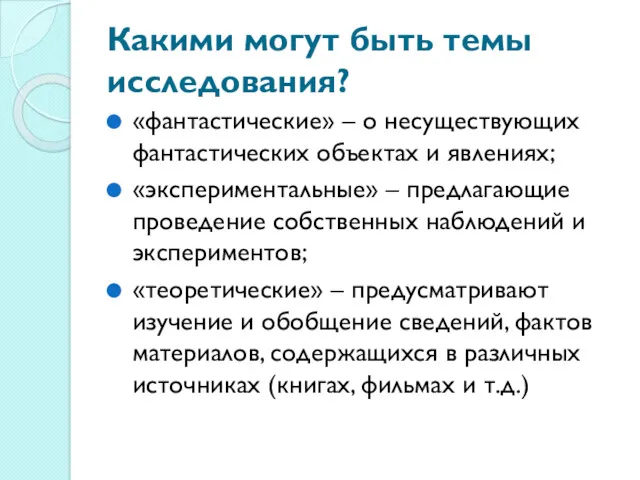 Какими могут быть темы исследования?

«фантастические» – о несуществующих фантастических объектах и явлениях;

«экспериментальные» – предлагающие проведение собственных наблюдений и экспериментов;

«теоретические» – предусматривают изучение и обобщение сведений, фактов материалов, содержащихся в различных источниках (книгах, фильмах и т.д.)